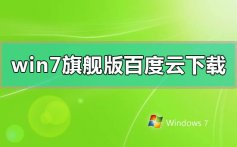 win7旗舰版百度云下载

Windows 7